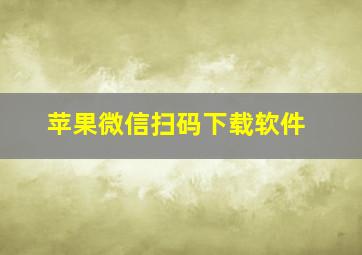 苹果微信扫码下载软件